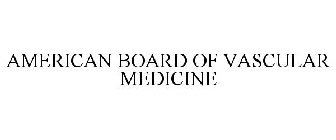 AMERICAN BOARD OF VASCULAR MEDICINE